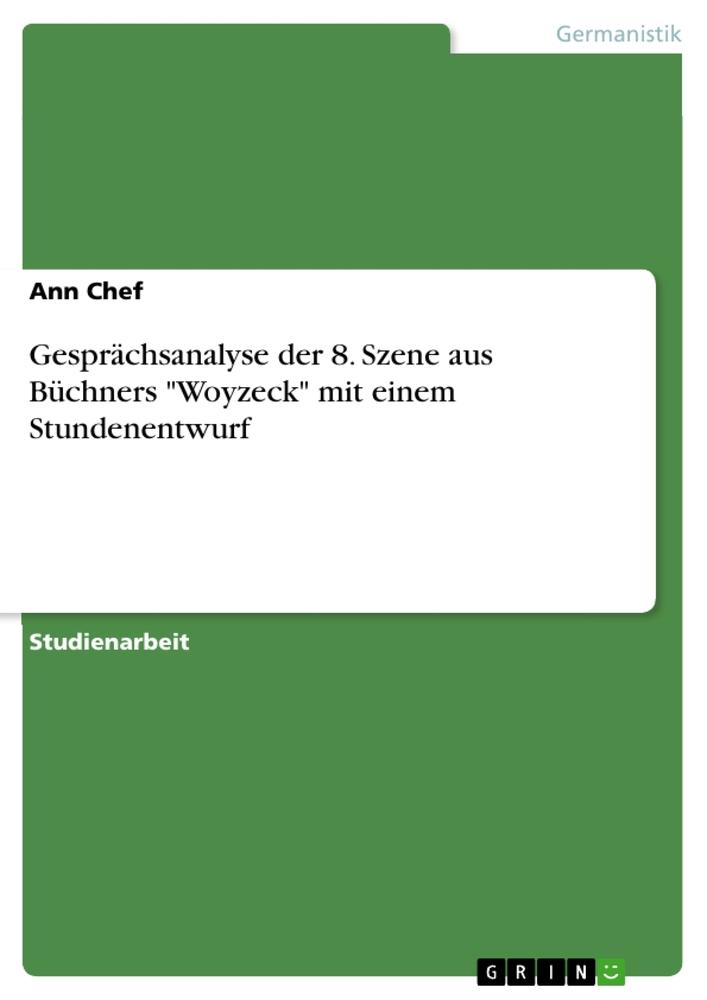 Germanistik

Ann Chef

Gesprächsanalyse der 8. Szene aus Büchners "Woyzeck" mit einem Stundenentwurf

Studienarbeit

GRIN